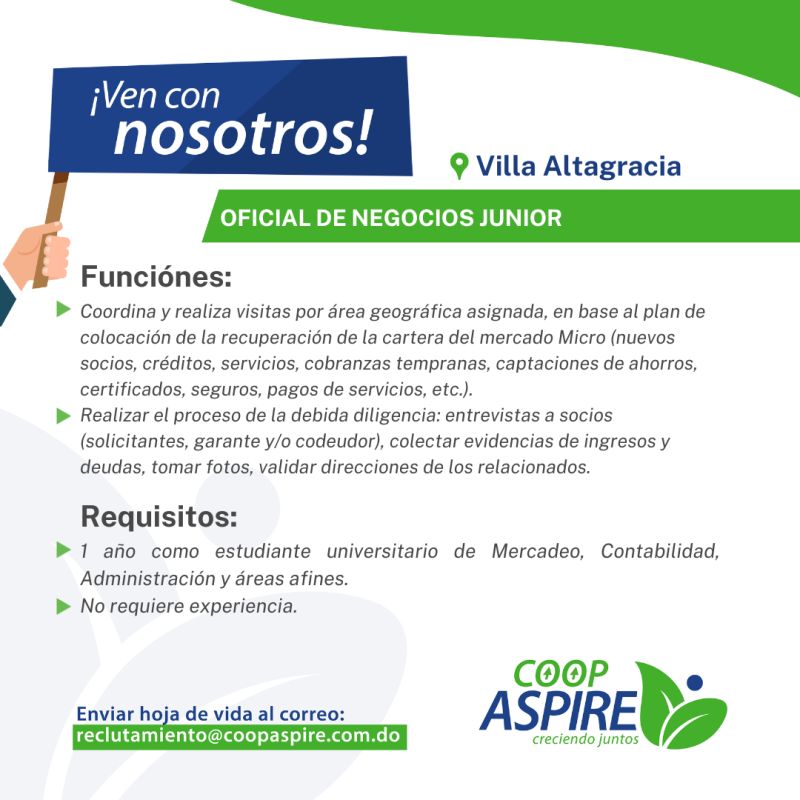 ¡Ven con nosotros!

Villa Altagracia

OFICIAL DE NEGOCIOS JUNIOR

Funciónes:

▶ Coordina y realiza visitas por área geográfica asignada, en base al plan de colocación de la recuperación de la cartera del mercado Micro (nuevos socios, créditos, servicios, cobranzas tempranas, captaciones de ahorros, certificados, seguros, pagos de servicios, etc.).

▶ Realizar el proceso de la debida diligencia: entrevistas a socios (solicitantes, garante y/o codeudor), colectar evidencias de ingresos y deudas, tomar fotos, validar direcciones de los relacionados.

Requisitos:

▶ 1 año como estudiante universitario de Mercadeo, Contabilidad, Administración y áreas afines.

▶ No requiere experiencia.

Enviar hoja de vida al correo:
reclutamiento@coopaspire.com.do

COOP
ASPIRE
creciendo juntos